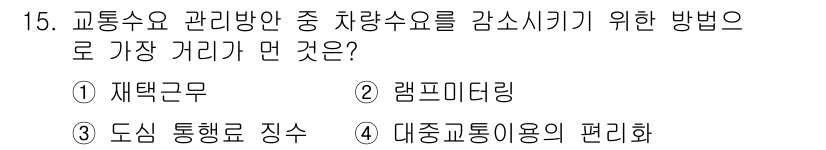 15. 교통수요 관리방안 중 차량수요를 감소시키기 위한 방법으로 가장 거리가 먼 것은?

① 재택근무 ② 램프미터링

③ 도심 통행료 징수 ④ 대중교통이용의 편리화